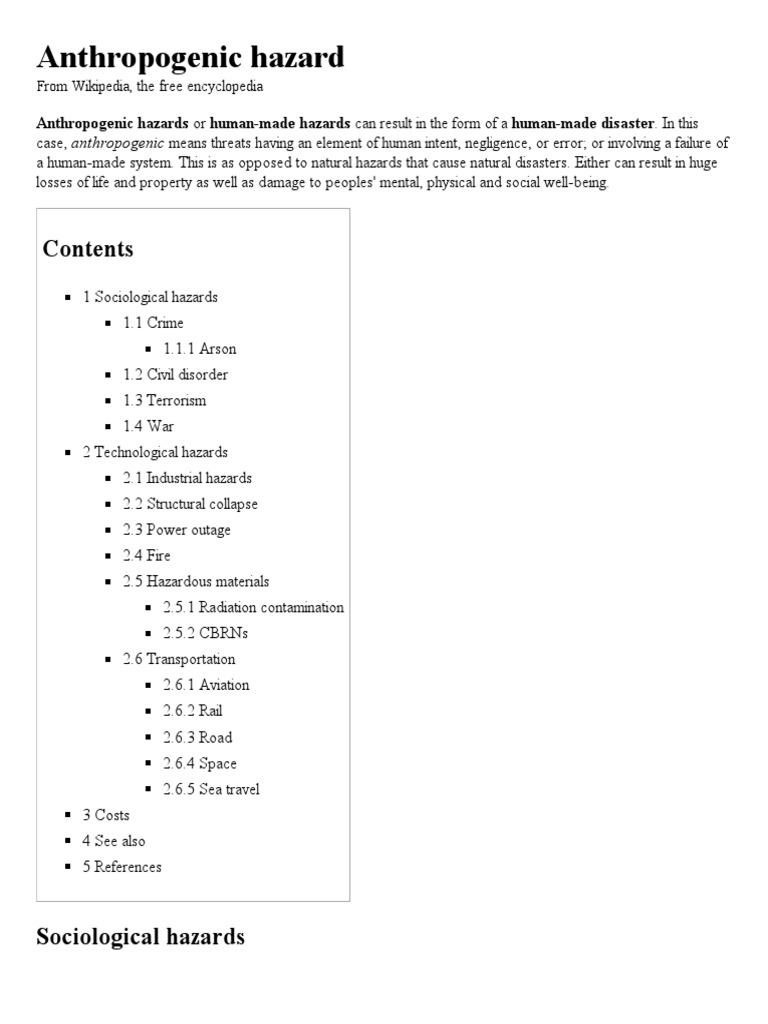 Anthropogenic hazard

From Wikipedia, the free encyclopedia

Anthropogenic hazards or human-made hazards can result in the form of a human-made disaster. In this case, anthropogenic means threats having an element of human intent, negligence, or error; or involving a failure of a human-made system. This is as opposed to natural hazards that cause natural disasters. Either can result in huge losses of life and property as well as damage to peoples' mental, physical and social well-being.

Contents

- 1 Sociological hazards
  - 1.1 Crime
    - 1.1.1 Arson
  - 1.2 Civil disorder
  - 1.3 Terrorism
  - 1.4 War
- 2 Technological hazards
  - 2.1 Industrial hazards
  - 2.2 Structural collapse
  - 2.3 Power outage
  - 2.4 Fire
  - 2.5 Hazardous materials
    - 2.5.1 Radiation contamination
    - 2.5.2 CBRNs
  - 2.6 Transportation
    - 2.6.1 Aviation
    - 2.6.2 Rail
    - 2.6.3 Road
    - 2.6.4 Space
    - 2.6.5 Sea travel
- 3 Costs
- 4 See also
- 5 References

Sociological hazards